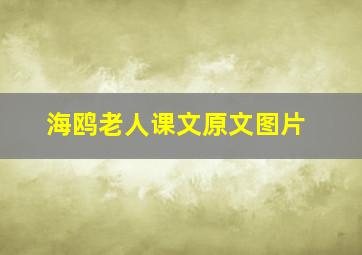 海鸥老人课文原文图片